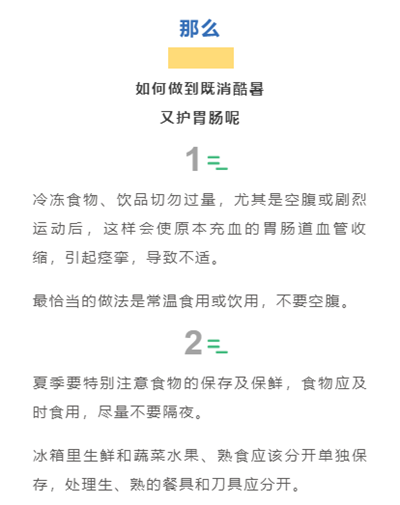 那么

如何做到既消酷暑
又护胃肠呢

1

冷冻食物、饮品切勿过量，尤其是空腹或剧烈运动后，这样会使原本充血的胃肠道血管收缩，引起痉挛，导致不适。

最恰当的做法是常温食用或饮用，不要空腹。

2

夏季要特别注意食物的保存及保鲜，食物应及时食用，尽量不要隔夜。

冰箱里生鲜和蔬菜水果、熟食应该分开单独保存，处理生、熟的餐具和刀具应分开。